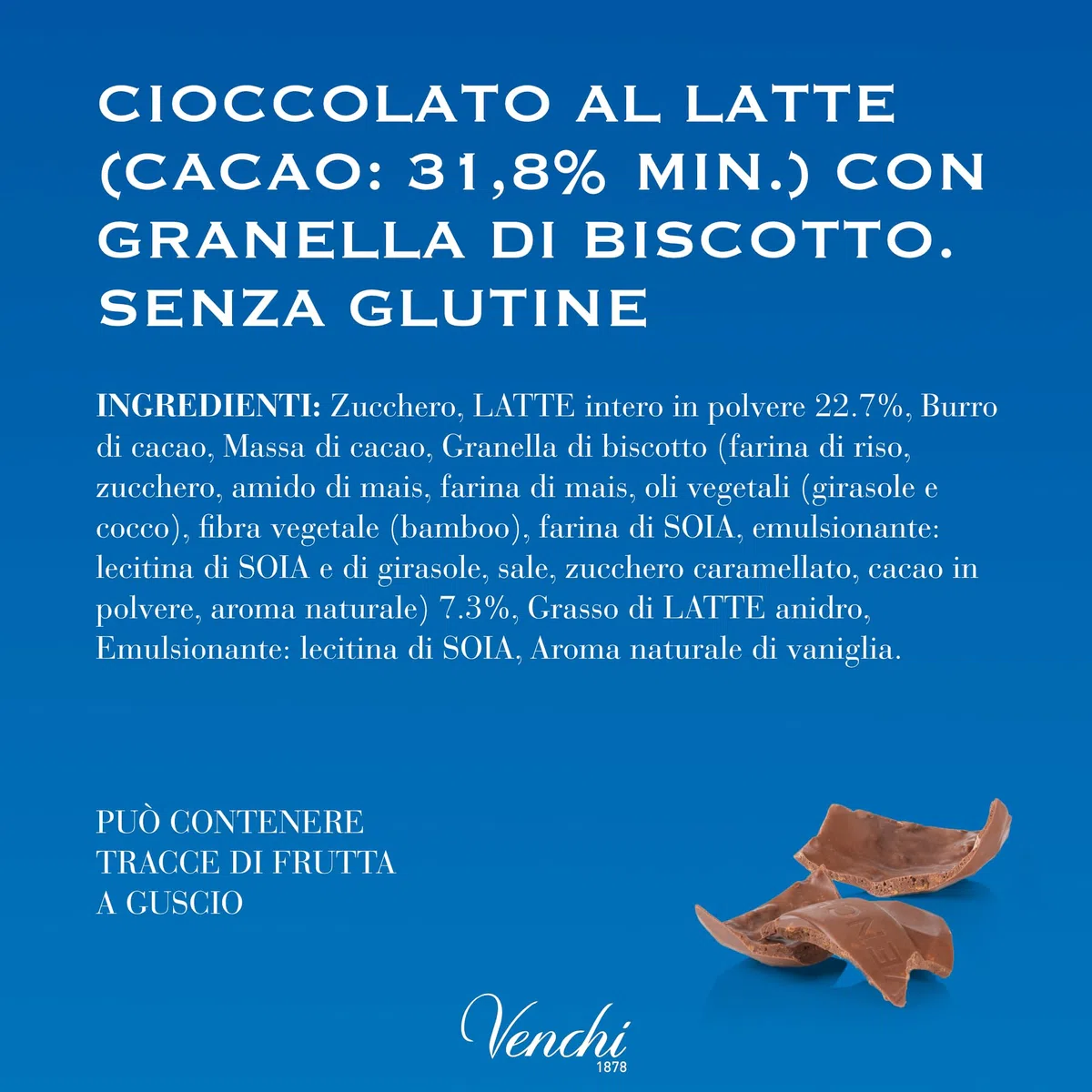 CIOCCOLATO AL LATTE (CACAO: 31,8% MIN.) CON GRANELLA DI BISCOTTO. SENZA GLUTINE

INGREDIENTI: Zucchero, LATTE intero in polvere 22.7%, Burro di cacao, Massa di cacao, Granella di biscotto (farina di riso, zucchero, amido di mais, farina di mais, oli vegetali (girasole e cocco), fibra vegetale (bamboo), farina di SOIA, emulsionante: lecitina di SOIA e di girasole, sale, zucchero caramellato, cacao in polvere, aroma naturale) 7.3%, Grasso di LATTE anidro, Emulsionante: lecitina di SOIA, Aroma naturale di vaniglia.

PUÒ CONTENERE TRACCE DI FRUTTA A GUSCIO

Venchi
1878